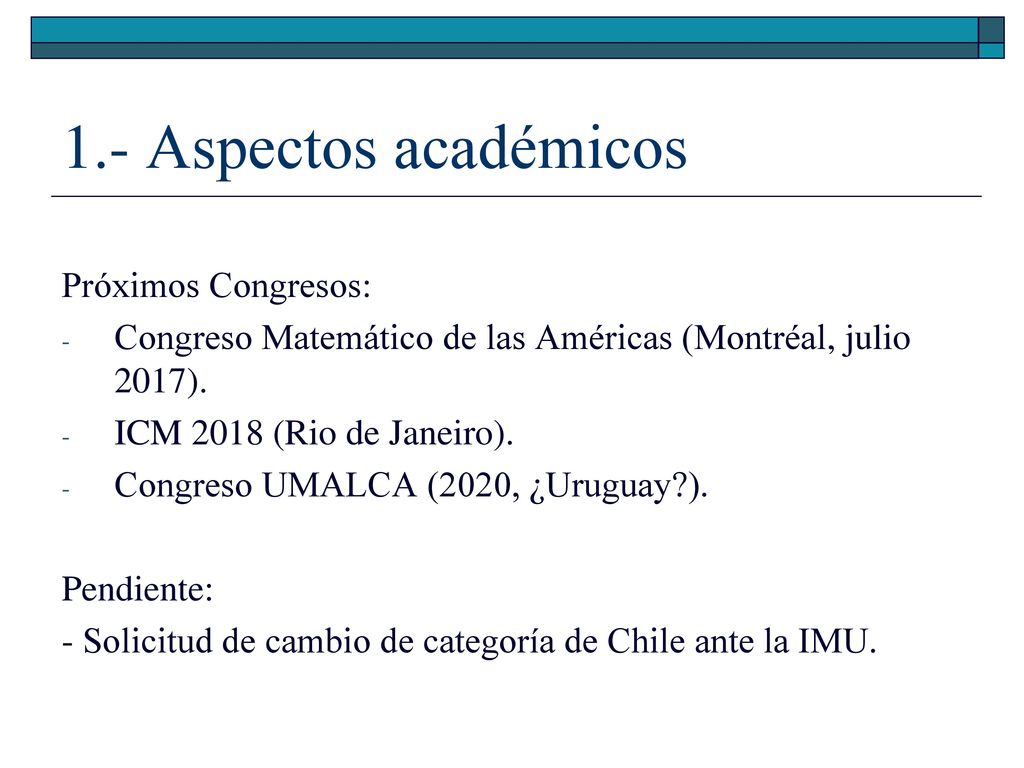 1.- Aspectos académicos

Próximos Congresos:

- Congreso Matemático de las Américas (Montréal, julio 2017).
- ICM 2018 (Rio de Janeiro).
- Congreso UMALCA (2020, ¿Uruguay?).

Pendiente:

- Solicitud de cambio de categoría de Chile ante la IMU.